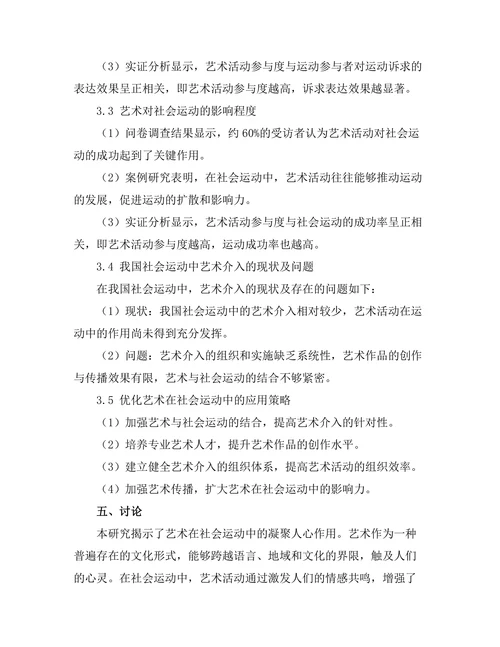 （3）实证分析显示，艺术活动参与度与运动参与者对运动诉求的表达效果呈正相关，即艺术活动参与度越高，诉求表达效果越显著。

3.3 艺术对社会运动的影响程度

（1）问卷调查结果显示，约 60%的受访者认为艺术活动对社会运动的成功起到了关键作用。

（2）案例研究表明，在社会运动中，艺术活动往往能够推动运动的发展，促进运动的扩散和影响力。

（3）实证分析显示，艺术活动参与度与社会运动的成功率呈正相关，即艺术活动参与度越高，运动成功率也越高。

3.4 我国社会运动中艺术介入的现状及问题

在我国社会运动中，艺术介入的现状及存在的问题如下：

（1）现状：我国社会运动中的艺术介入相对较少，艺术活动在运动中的作用尚未得到充分发挥。

（2）问题：艺术介入的组织和实施缺乏系统性，艺术作品的创作与传播效果有限，艺术与社会运动的结合不够紧密。

3.5 优化艺术在社会运动中的应用策略

（1）加强艺术与社会运动的结合，提高艺术介入的针对性。

（2）培养专业艺术人才，提升艺术作品的创作水平。

（3）建立健全艺术介入的组织体系，提高艺术活动的组织效率。

（4）加强艺术传播，扩大艺术在社会运动中的影响力。

五、讨论

本研究揭示了艺术在社会运动中的凝聚人心作用。艺术作为一种普遍存在的文化形式，能够跨越语言、地域和文化的界限，触及人们的心灵。在社会运动中，艺术活动通过激发人们的情感共鸣，增强了